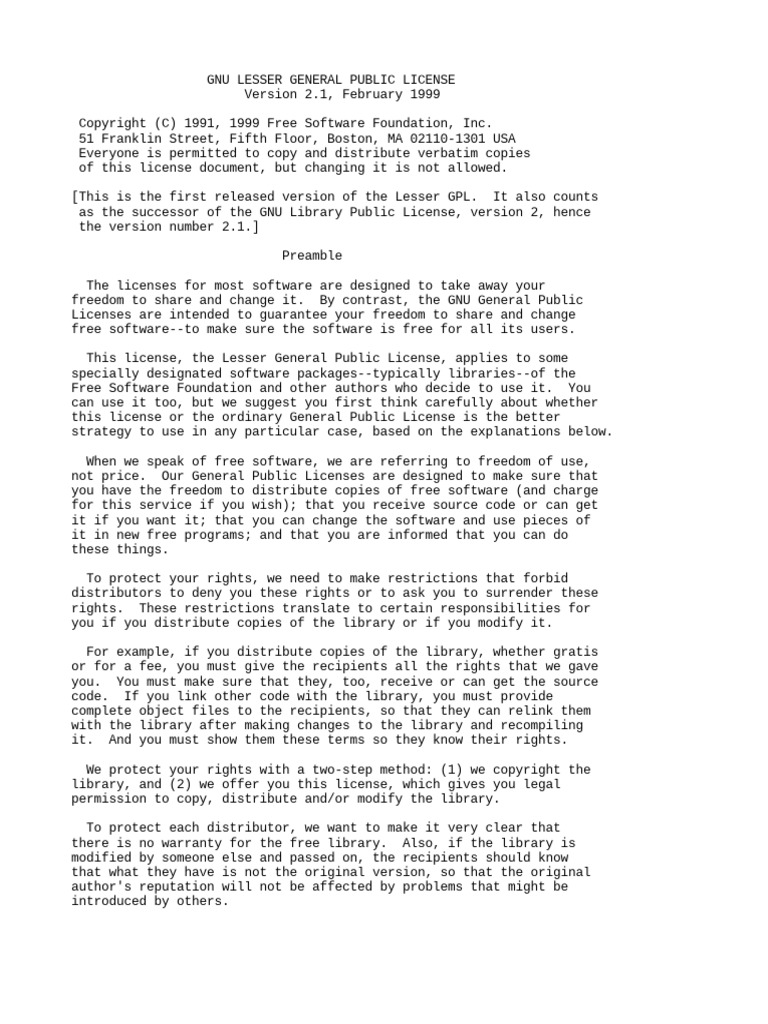 GNU LESSER GENERAL PUBLIC LICENSE
Version 2.1, February 1999

Copyright (C) 1991, 1999 Free Software Foundation, Inc.
51 Franklin Street, Fifth Floor, Boston, MA 02110-1301 USA
Everyone is permitted to copy and distribute verbatim copies of this license document, but changing it is not allowed.

[This is the first released version of the Lesser GPL. It also counts as the successor of the GNU Library Public License, version 2, hence the version number 2.1.]

Preamble

The licenses for most software are designed to take away your freedom to share and change it. By contrast, the GNU General Public Licenses are intended to guarantee your freedom to share and change free software--to make sure the software is free for all its users.

This license, the Lesser General Public License, applies to some specially designated software packages--typically libraries--of the Free Software Foundation and other authors who decide to use it. You can use it too, but we suggest you first think carefully about whether this license or the ordinary General Public License is the better strategy to use in any particular case, based on the explanations below.

When we speak of free software, we are referring to freedom of use, not price. Our General Public Licenses are designed to make sure that you have the freedom to distribute copies of free software (and charge for this service if you wish); that you receive source code or can get it if you want it; that you can change the software and use pieces of it in new free programs; and that you are informed that you can do these things.

To protect your rights, we need to make restrictions that forbid distributors to deny you these rights or to ask you to surrender these rights. These restrictions translate to certain responsibilities for you if you distribute copies of the library or if you modify it.

For example, if you distribute copies of the library, whether gratis or for a fee, you must give the recipients all the rights that we gave you. You must make sure that they, too, receive or can get the source code. If you link other code with the library, you must provide complete object files to the recipients, so that they can relink them with the library after making changes to the library and recompiling it. And you must show them these terms so they know their rights.

We protect your rights with a two-step method: (1) we copyright the library, and (2) we offer you this license, which gives you legal permission to copy, distribute and/or modify the library.

To protect each distributor, we want to make it very clear that there is no warranty for the free library. Also, if the library is modified by someone else and passed on, the recipients should know that what they have is not the original version, so that the original author's reputation will not be affected by problems that might be introduced by others.